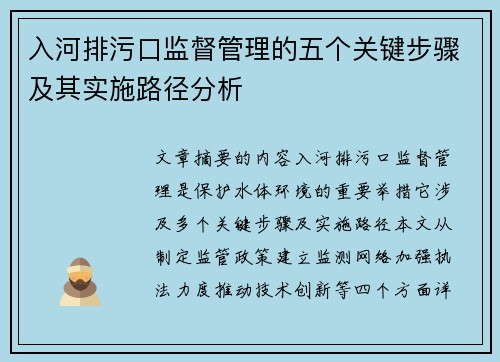 入河排污口监督管理的五个关键步骤及其实施路径分析

文章摘要的内容入河排污口监督管理是保护水体环境的重要举措它涉及多个关键步骤及实施路径本文从制定监管政策建立监测网络加强执法力度推动技术创新等四个方面详